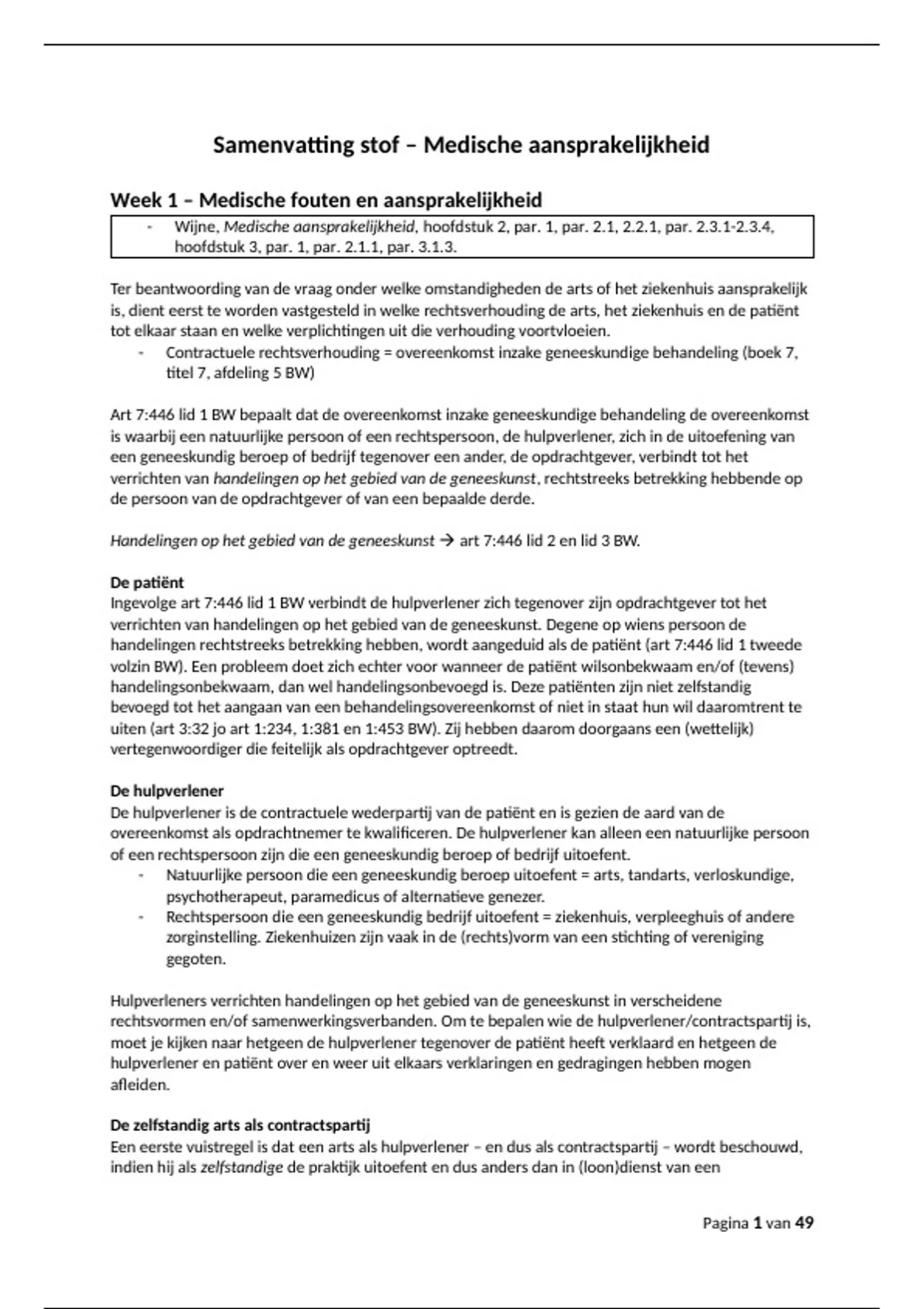 Samenvatting stof – Medische aansprakelijkheid

Week 1 – Medische fouten en aansprakelijkheid

- Wijne, Medische aansprakelijkheid, hoofdstuk 2, par. 1, par. 2.1, 2.2.1, par. 2.3.1-2.3.4, hoofdstuk 3, par. 1, par. 2.1.1, par. 3.1.3.

Ter beantwoording van de vraag onder welke omstandigheden de arts of het ziekenhuis aansprakelijk is, dient eerst te worden vastgesteld in welke rechtsverhouding de arts, het ziekenhuis en de patiënt tot elkaar staan en welke verplichtingen uit die verhouding voortvloeien.
- Contractuele rechtsverhouding = overeenkomst inzake geneeskundige behandeling (boek 7, titel 7, afdeling 5 BW)

Art 7:446 lid 1 BW bepaalt dat de overeenkomst inzake geneeskundige behandeling de overeenkomst is waarbij een natuurlijke persoon of een rechtspersoon, de hulpverlener, zich in de uitoefening van een geneeskundig beroep of bedrijf tegenover een ander, de opdrachtgever, verbindt tot het verrichten van handelingen op het gebied van de geneeskunst, rechtstreeks betrekking hebbende op de persoon van de opdrachtgever of van een bepaalde derde.

Handelingen op het gebied van de geneeskunst → art 7:446 lid 2 en lid 3 BW.

De patiënt
Ingevolge art 7:446 lid 1 BW verbindt de hulpverlener zich tegenover zijn opdrachtgever tot het verrichten van handelingen op het gebied van de geneeskunst. Degene op wiens persoon de handelingen rechtstreeks betrekking hebben, wordt aangeduid als de patiënt (art 7:446 lid 1 tweede volzin BW). Een probleem doet zich echter voor wanneer de patiënt wilsonbekwaam en/of (tevens) handelingsonbekwaam, dan wel handelingsonbevoegd is. Deze patiënten zijn niet zelfstandig bevoegd tot het aangaan van een behandelingsovereenkomst of niet in staat hun wil daaromtrent te uiten (art 3:32 jo art 1:234, 1:381 en 1:453 BW). Zij hebben daarom doorgaans een (wettelijk) vertegenwoordiger die feitelijk als opdrachtgever optreedt.

De hulpverlener
De hulpverlener is de contractuele wederpartij van de patiënt en is gezien de aard van de overeenkomst als opdrachtnemer te kwalificeren. De hulpverlener kan alleen een natuurlijke persoon of een rechtspersoon zijn die een geneeskundig beroep of bedrijf uitoefent.
- Natuurlijke persoon die een geneeskundig beroep uitoefent = arts, tandarts, verloskundige, psychotherapeut, paramedicus of alternatieve genezer.
- Rechtspersoon die een geneeskundig bedrijf uitoefent = ziekenhuis, verpleeghuis of andere zorginstelling. Ziekenhuizen zijn vaak in de (rechts)vorm van een stichting of vereniging gegoten.

Hulpverleners verrichten handelingen op het gebied van de geneeskunst in verscheidene rechtsvormen en/of samenwerkingsverbanden. Om te bepalen wie de hulpverlener/contractspartij is, moet je kijken naar hetgeen de hulpverlener tegenover de patiënt heeft verklaard en hetgeen de hulpverlener en patiënt over en weer uit elkaars verklaringen en gedragingen hebben mogen afleiden.

De zelfstandig arts als contractspartij
Een eerste vuistregel is dat een arts als hulpverlener – en dus als contractspartij – wordt beschouwd, indien hij als zelfstandige de praktijk uitoefent en dus anders dan in (loon)dienst van een

Pagina 1 van 49